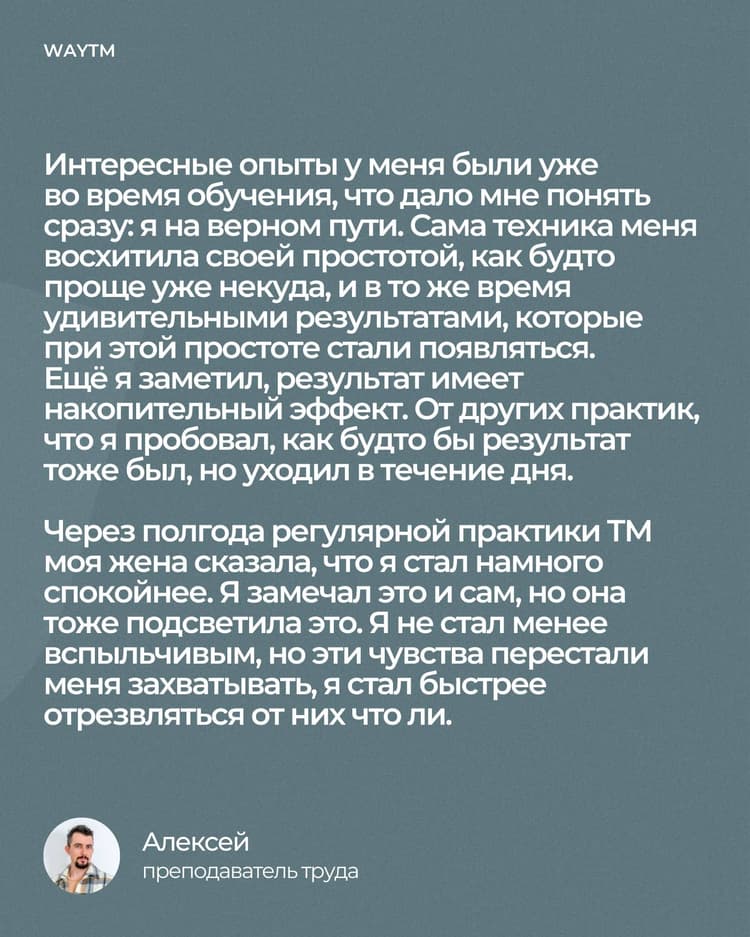 WAYTM

Интересные опыты у меня были уже во время обучения, что дало мне понять сразу: я на верном пути. Сама техника меня восхитила своей простотой, как будто проще уже некуда, и в то же время удивительными результатами, которые при этой простоте стали появляться. Ещё я заметил, результат имеет накопительный эффект. От других практик, что я пробовал, как будто бы результат тоже был, но уходил в течение дня.

Через полгода регулярной практики ТМ моя жена сказала, что я стал намного спокойнее. Я замечал это и сам, но она тоже подсветила это. Я не стал менее вспыльчивым, но эти чувства перестали меня захватывать, я стал быстрее отрезвляться от них что ли.

Алексей
преподаватель труда